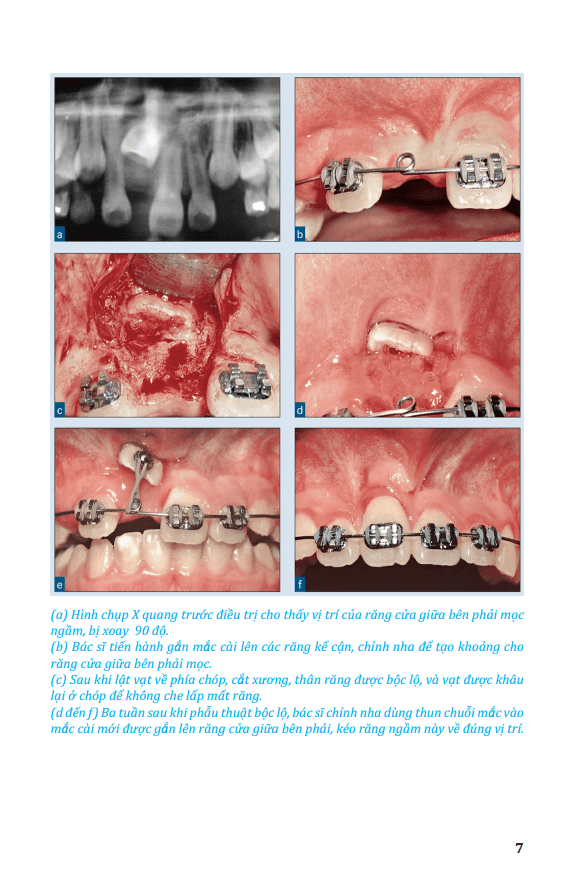 a

b

c

d

e

f

(a) Hình chụp X quang trước điều trị cho thấy vị trí của răng cửa giữa bên phải mọc ngầm, bị xoay 90 độ.
(b) Bác sĩ tiến hành gắn mắc cài lên các răng kế cận, chỉnh nha để tạo khoảng cho răng cửa giữa bên phải mọc.
(c) Sau khi lật vạt về phía chóp, cắt xương, thân răng được bộc lộ, và vạt được khâu lại ở chóp để không che lấp mất răng.
(d đến f) Ba tuần sau khi phẫu thuật bộc lộ, bác sĩ chỉnh nha dùng thun chuỗi mắc vào mắc cài mới được gắn lên răng cửa giữa bên phải, kéo răng ngầm này về đúng vị trí.

7